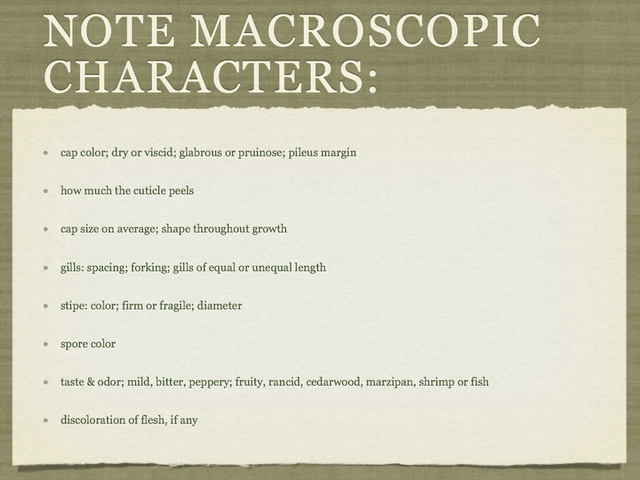 NOTE MACROSCOPIC CHARACTERS:

• cap color; dry or viscid; glabrous or pruinose; pileus margin

• how much the cuticle peels

• cap size on average; shape throughout growth

• gills: spacing; forking; gills of equal or unequal length

• stipe: color; firm or fragile; diameter

• spore color

• taste & odor; mild, bitter, peppery; fruity, rancid, cedarwood, marzipan, shrimp or fish

• discoloration of flesh, if any